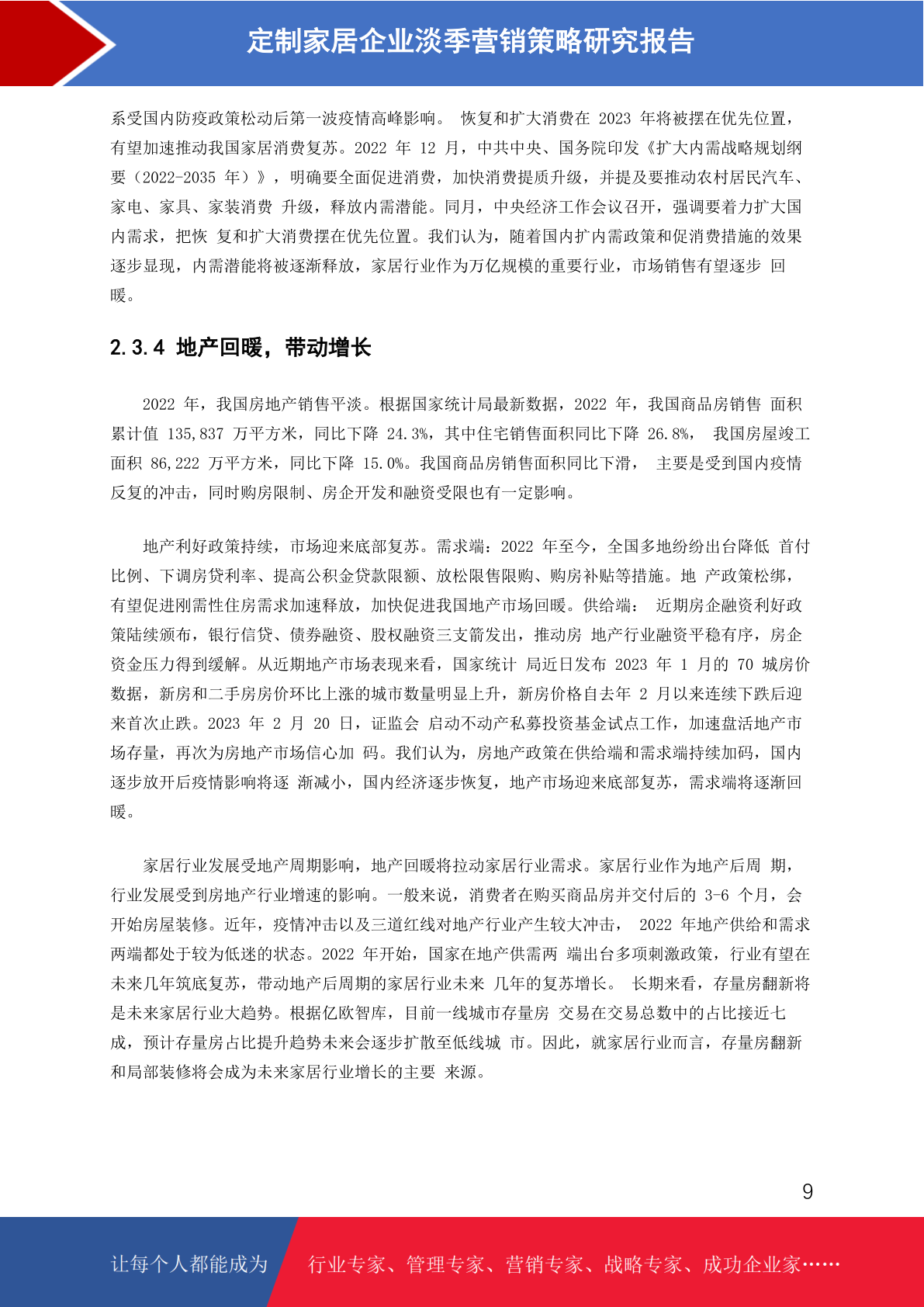 定制家居企业淡季营销策略研究报告

系受国内防疫政策松动后第一波疫情高峰影响。 恢复和扩大消费在 2023 年将被摆在优先位置，有望加速推动我国家居消费复苏。2022 年 12 月，中共中央、国务院印发《扩大内需战略规划纲要（2022-2035 年）》，明确要全面促进消费，加快消费提质升级，并提及要推动农村居民汽车、家电、家具、家装消费 升级，释放内需潜能。同月，中央经济工作会议召开，强调要着力扩大国内需求，把恢 复和扩大消费摆在优先位置。我们认为，随着国内扩内需政策和促消费措施的效果逐步显现，内需潜能将被逐渐释放，家居行业作为万亿规模的重要行业，市场销售有望逐步 回暖。

2.3.4 地产回暖，带动增长

2022 年，我国房地产销售平淡。根据国家统计局最新数据，2022 年，我国商品房销售 面积累计值 135,837 万平方米，同比下降 24.3%，其中住宅销售面积同比下降 26.8%， 我国房屋竣工面积 86,222 万平方米，同比下降 15.0%。我国商品房销售面积同比下滑， 主要是受到国内疫情反复的冲击，同时购房限制、房企开发和融资受限也有一定影响。

地产利好政策持续，市场迎来底部复苏。需求端：2022 年至今，全国多地纷纷出台降低 首付比例、下调房贷利率、提高公积金贷款限额、放松限售限购、购房补贴等措施。地 产政策松绑，有望促进刚需性住房需求加速释放，加快促进我国地产市场回暖。供给端： 近期房企融资利好政策陆续颁布，银行信贷、债券融资、股权融资三支箭发出，推动房 地产行业融资平稳有序，房企资金压力得到缓解。从近期地产市场表现来看，国家统计 局近日发布 2023 年 1 月的 70 城房价数据，新房和二手房房价环比上涨的城市数量明显上升，新房价格自去年 2 月以来连续下跌后迎来首次止跌。2023 年 2 月 20 日，证监会 启动不动产私募投资基金试点工作，加速盘活地产市场存量，再次为房地产市场信心加 码。我们认为，房地产政策在供给端和需求端持续加码，国内逐步放开后疫情影响将逐 渐减小，国内经济逐步恢复，地产市场迎来底部复苏，需求端将逐渐回暖。

家居行业发展受地产周期影响，地产回暖将拉动家居行业需求。家居行业作为地产后周 期，行业发展受到房地产行业增速的影响。一般来说，消费者在购买商品房并交付后的 3-6 个月，会开始房屋装修。近年，疫情冲击以及三道红线对地产行业产生较大冲击， 2022 年地产供给和需求两端都处于较为低迷的状态。2022 年开始，国家在地产供需两 端出台多项刺激政策，行业有望在未来几年筑底复苏，带动地产后周期的家居行业未来 几年的复苏增长。 长期来看，存量房翻新将是未来家居行业大趋势。根据亿欧智库，目前一线城市存量房 交易在交易总数中的占比接近七成，预计存量房占比提升趋势未来会逐步扩散至低线城 市。因此，就家居行业而言，存量房翻新和局部装修将会成为未来家居行业增长的主要 来源。

9

让每个人都能成为 行业专家、管理专家、营销专家、战略专家、成功企业家……